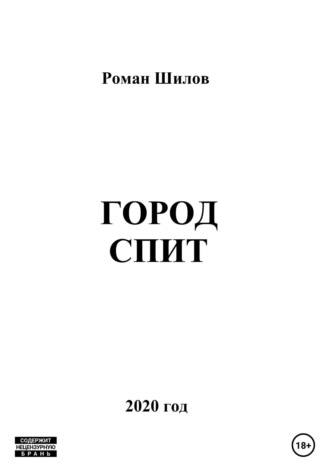 Роман Шилов

ГОРОД
СПИТ

2020 год

СОДЕРЖИТ
НЕЦЕНЗУРНУЮ
БРАНЬ

18+